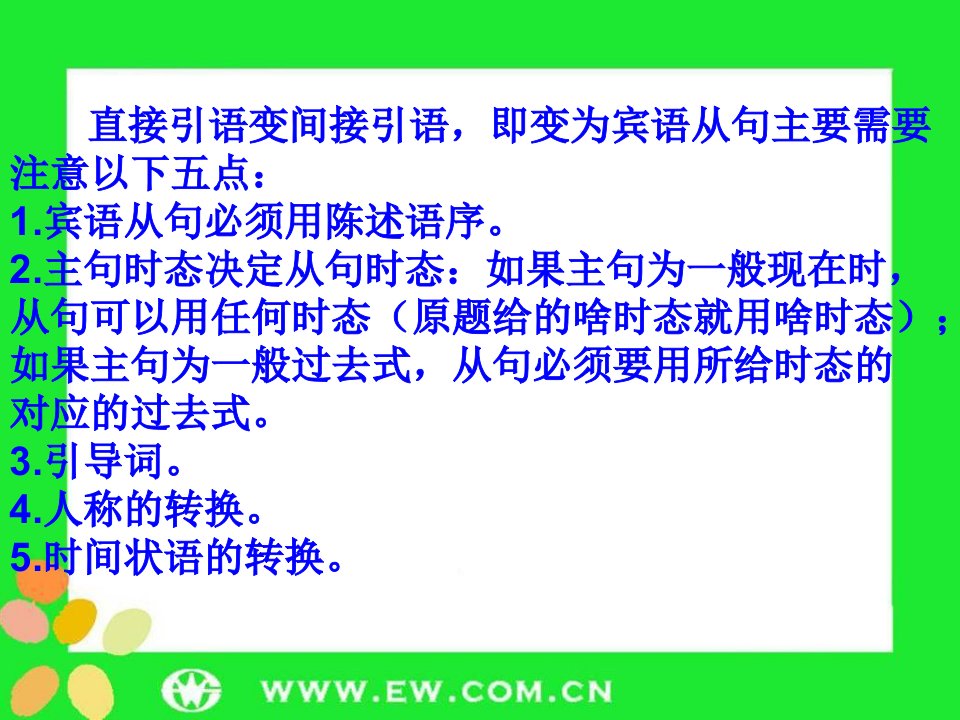 直接引语变间接引语，即变为宾语从句主要需要注意以下五点：
1.宾语从句必须用陈述语序。
2.主句时态决定从句时态：如果主句为一般现在时，从句可以用任何时态（原题给的啥时态就用啥时态）；如果主句为一般过去式，从句必须要用所给时态的对应的过去式。
3.引导词。
4.人称的转换。
5.时间状语的转换。

WWW.EW.COM.CN